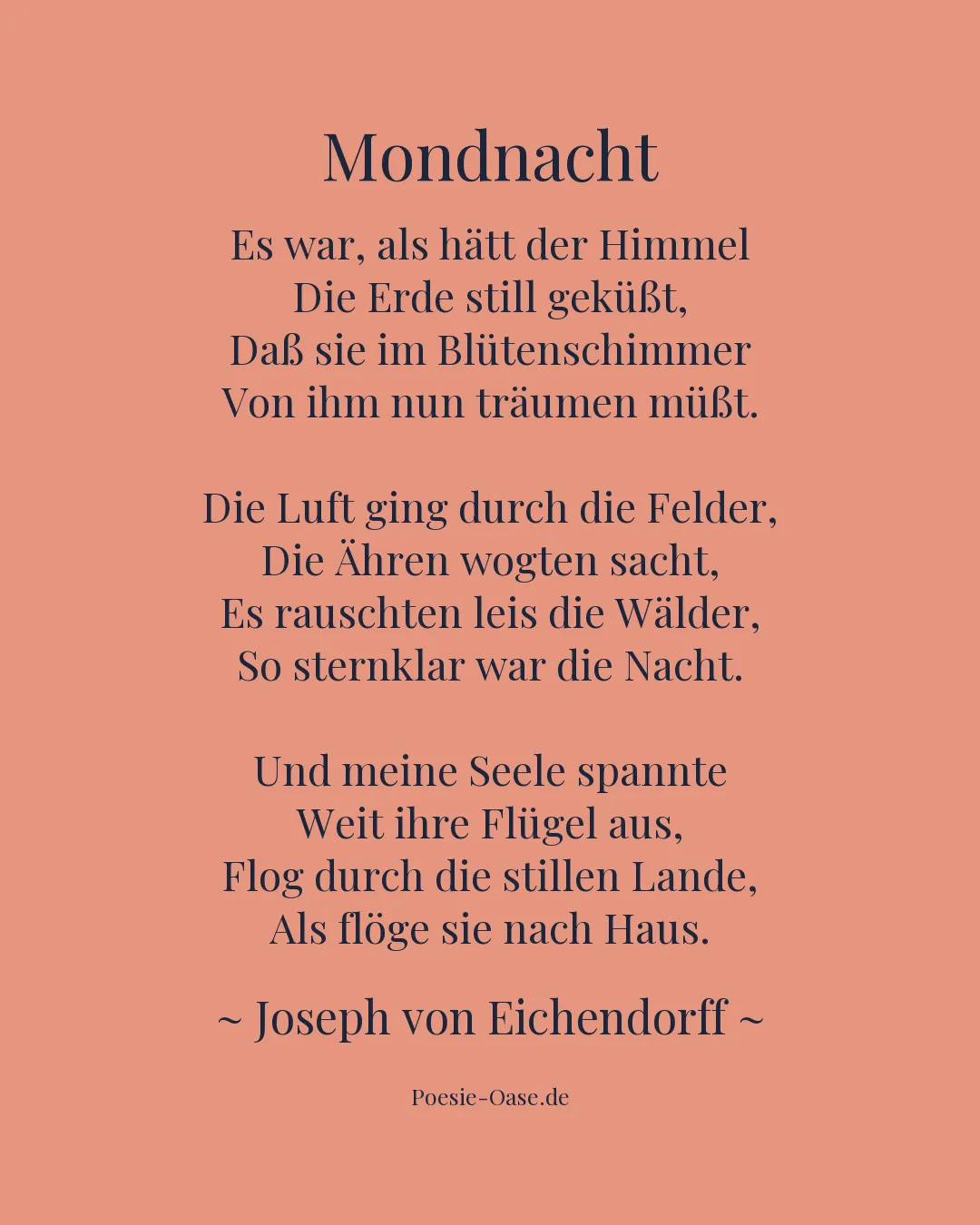 Mondnacht

Es war, als hätt der Himmel
Die Erde still geküßt,
Daß sie im Blütenschimmer
Von ihm nun träumen müßt.

Die Luft ging durch die Felder,
Die Ähren wogten sacht,
Es rauschten leis die Wälder,
So sternklar war die Nacht.

Und meine Seele spannte
Weit ihre Flügel aus,
Flog durch die stillen Lande,
Als flöge sie nach Haus.

~ Joseph von Eichendorff ~

Poesie-Oase.de